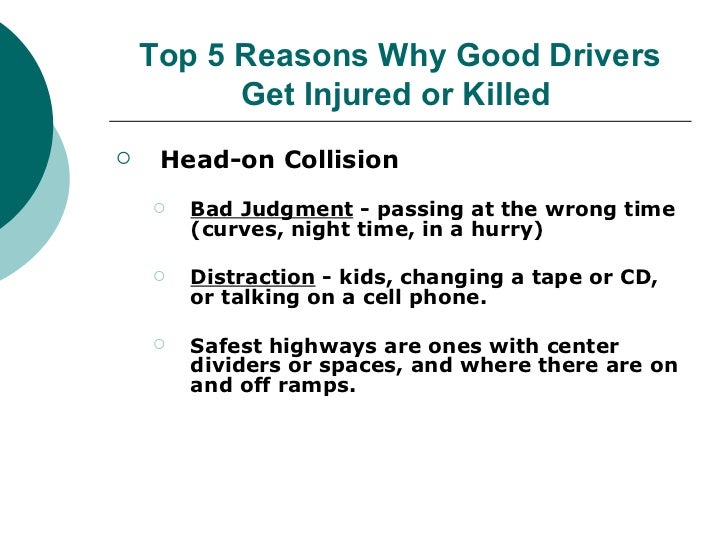 Top 5 Reasons Why Good Drivers Get Injured or Killed

Head-on Collision

Bad Judgment - passing at the wrong time (curves, night time, in a hurry)

Distraction - kids, changing a tape or CD, or talking on a cell phone.

Safest highways are ones with center dividers or spaces, and where there are on and off ramps.